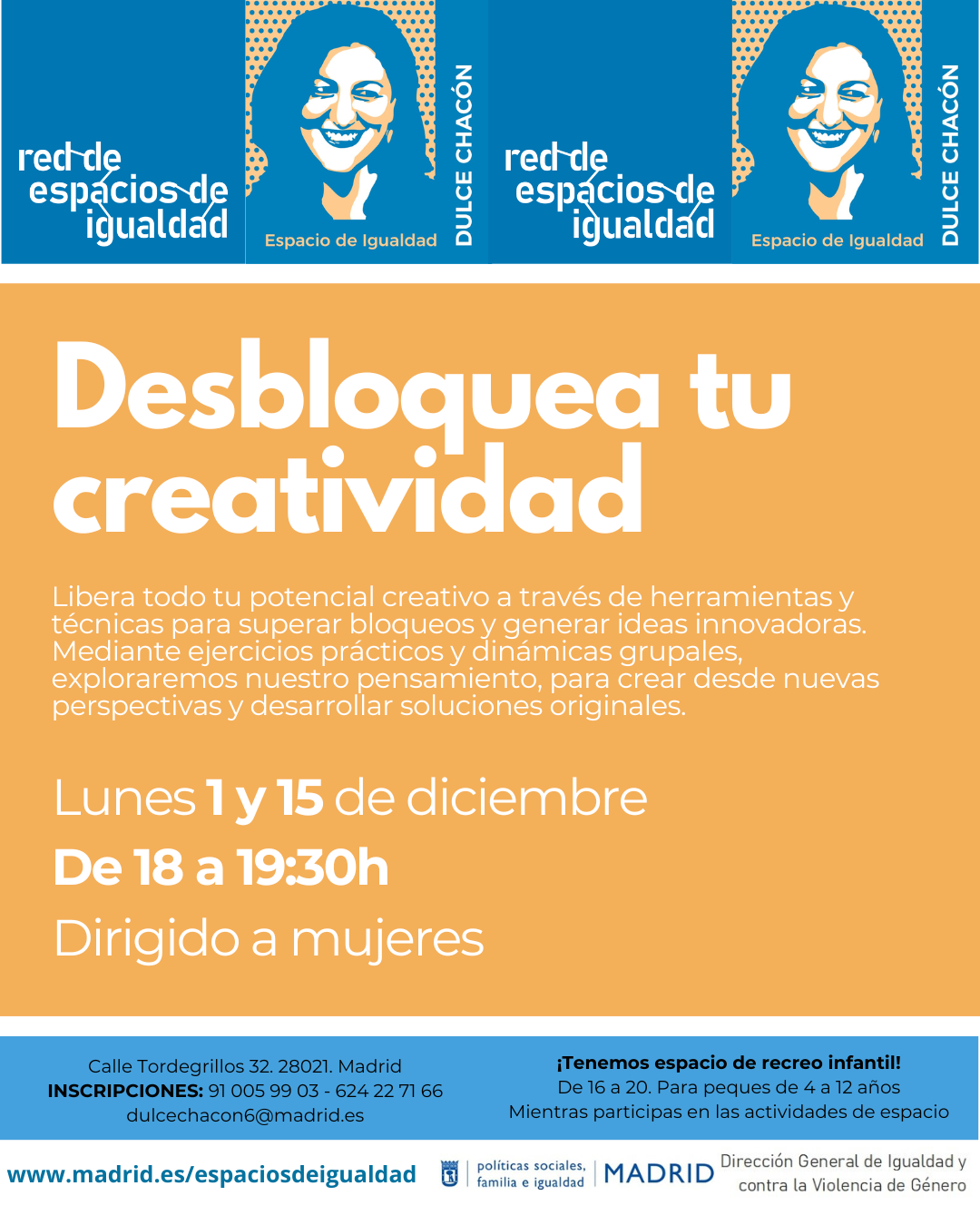 red de espacios de igualdad

Espacio de Igualdad

DULCE CHACÓN

red de espacios de igualdad

Espacio de Igualdad

DULCE CHACÓN

Desbloquea tu creatividad

Libera todo tu potencial creativo a través de herramientas y técnicas para superar bloqueos y generar ideas innovadoras. Mediante ejercicios prácticos y dinámicas grupales, exploraremos nuestro pensamiento, para crear desde nuevas perspectivas y desarrollar soluciones originales.

Lunes 1 y 15 de diciembre
De 18 a 19:30h
Dirigido a mujeres

Calle Tordegrillos 32. 28021. Madrid
INSCRIPCIONES: 91 005 99 03 - 624 22 71 66
dulcechacon6@madrid.es

¡Tenemos espacio de recreo infantil!
De 16 a 20. Para peques de 4 a 12 años
Mientras participas en las actividades de espacio

www.madrid.es/espaciosdeigualdad

políticas sociales, familia e igualdad

MADRID

Dirección General de Igualdad y contra la Violencia de Género